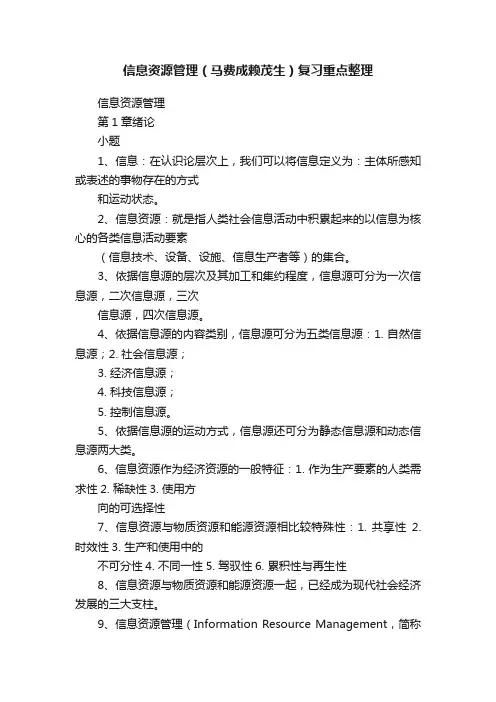 信息资源管理（马费成赖茂生）复习重点整理

信息资源管理

第 1 章绪论

小题

1、信息：在认识论层次上，我们可以将信息定义为：主体所感知或表述的事物存在的方式

和运动状态。

2、信息资源：就是指人类社会信息活动中积累起来的以信息为核心的各类信息活动要素

（信息技术、设备、设施、信息生产者等）的集合。

3、依据信息源的层次及其加工和集约程度，信息源可分为一次信息源，二次信息源，三次

信息源，四次信息源。

4、依据信息源的内容类别，信息源可分为五类信息源：1. 自然信息源；2. 社会信息源；

3. 经济信息源；

4. 科技信息源；

5. 控制信息源。

5、依据信息源的运动方式，信息源还可分为静态信息源和动态信息源两大类。

6、信息资源作为经济资源的一般特征：1. 作为生产要素的人类需求性 2. 稀缺性 3. 使用方

向的可选择性

7、信息资源与物质资源和能源资源相比较特殊性：1. 共享性 2. 时效性 3. 生产和使用中的

不可分性 4. 不同一性 5. 驾驭性 6. 累积性与再生性

8、信息资源与物质资源和能源资源一起，已经成为现代社会经济发展的三大支柱。

9、信息资源管理（Information Resource Management，简称